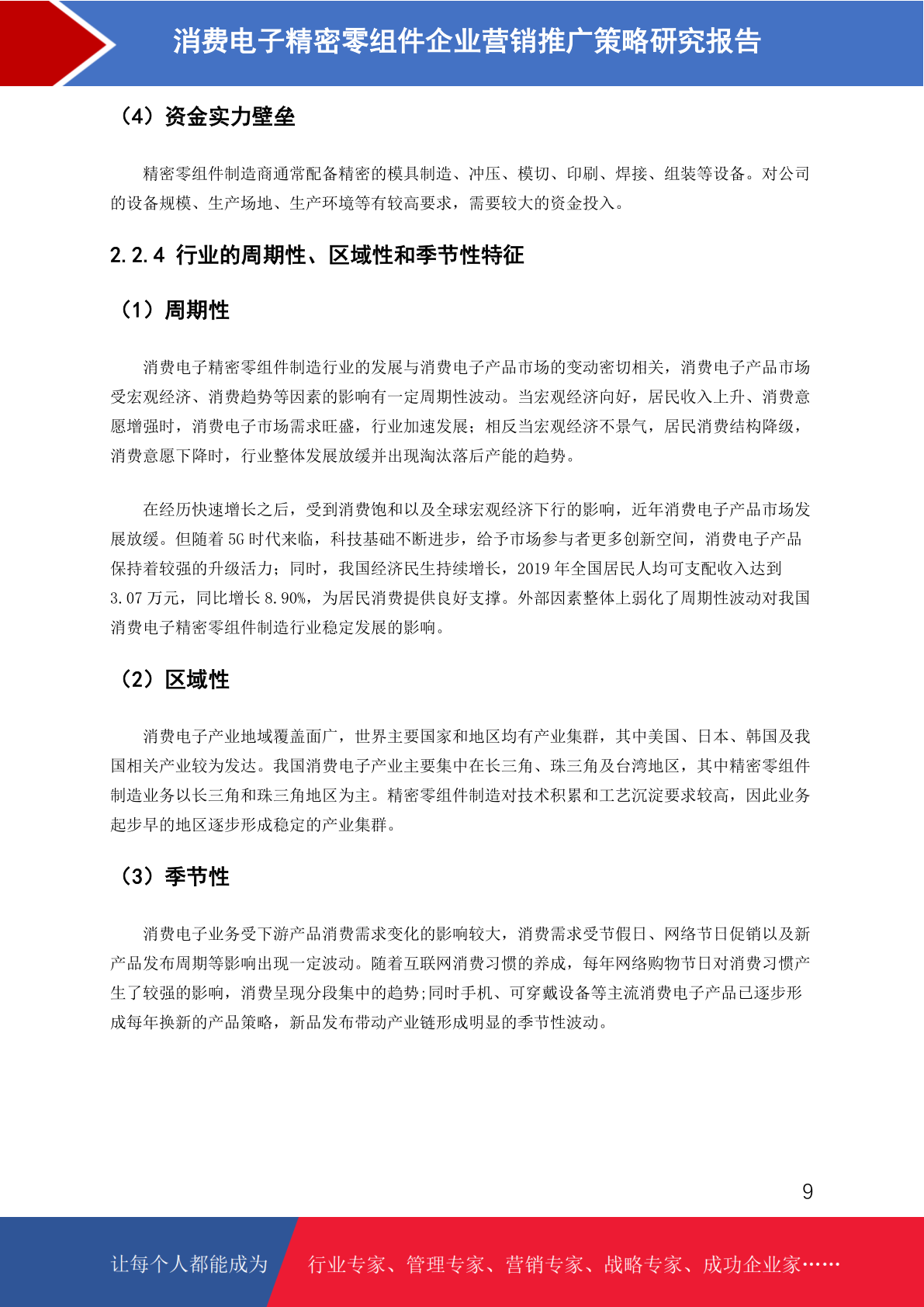 消费电子精密零组件企业营销推广策略研究报告

（4）资金实力壁垒

精密零组件制造商通常配备精密的模具制造、冲压、模切、印刷、焊接、组装等设备。对公司的设备规模、生产场地、生产环境等有较高要求，需要较大的资金投入。

2.2.4 行业的周期性、区域性和季节性特征

（1）周期性

消费电子精密零组件制造行业的发展与消费电子产品市场的变动密切相关，消费电子产品市场受宏观经济、消费趋势等因素的影响有一定周期性波动。当宏观经济向好，居民收入上升、消费意愿增强时，消费电子市场需求旺盛，行业加速发展；相反当宏观经济不景气，居民消费结构降级，消费意愿下降时，行业整体发展放缓并出现淘汰落后产能的趋势。

在经历快速增长之后，受到消费饱和以及全球宏观经济下行的影响，近年消费电子产品市场发展放缓。但随着 5G 时代来临，科技基础不断进步，给予市场参与者更多创新空间，消费电子产品保持着较强的升级活力；同时，我国经济民生持续增长，2019 年全国居民人均可支配收入达到 3.07 万元，同比增长 8.90%，为居民消费提供良好支撑。外部因素整体上弱化了周期性波动对我国消费电子精密零组件制造行业稳定发展的影响。

（2）区域性

消费电子产业地域覆盖面广，世界主要国家和地区均有产业集群，其中美国、日本、韩国及我国相关产业较为发达。我国消费电子产业主要集中在长三角、珠三角及台湾地区，其中精密零组件制造业务以长三角和珠三角地区为主。精密零组件制造对技术积累和工艺沉淀要求较高，因此业务起步早的地区逐步形成稳定的产业集群。

（3）季节性

消费电子业务受下游产品消费需求变化的影响较大，消费需求受节假日、网络节日促销以及新产品发布周期等影响出现一定波动。随着互联网消费习惯的养成，每年网络购物节日对消费习惯产生了较强的影响，消费呈现分段集中的趋势;同时手机、可穿戴设备等主流消费电子产品已逐步形成每年换新的产品策略，新品发布带动产业链形成明显的季节性波动。

9

让每个人都能成为 行业专家、管理专家、营销专家、战略专家、成功企业家……